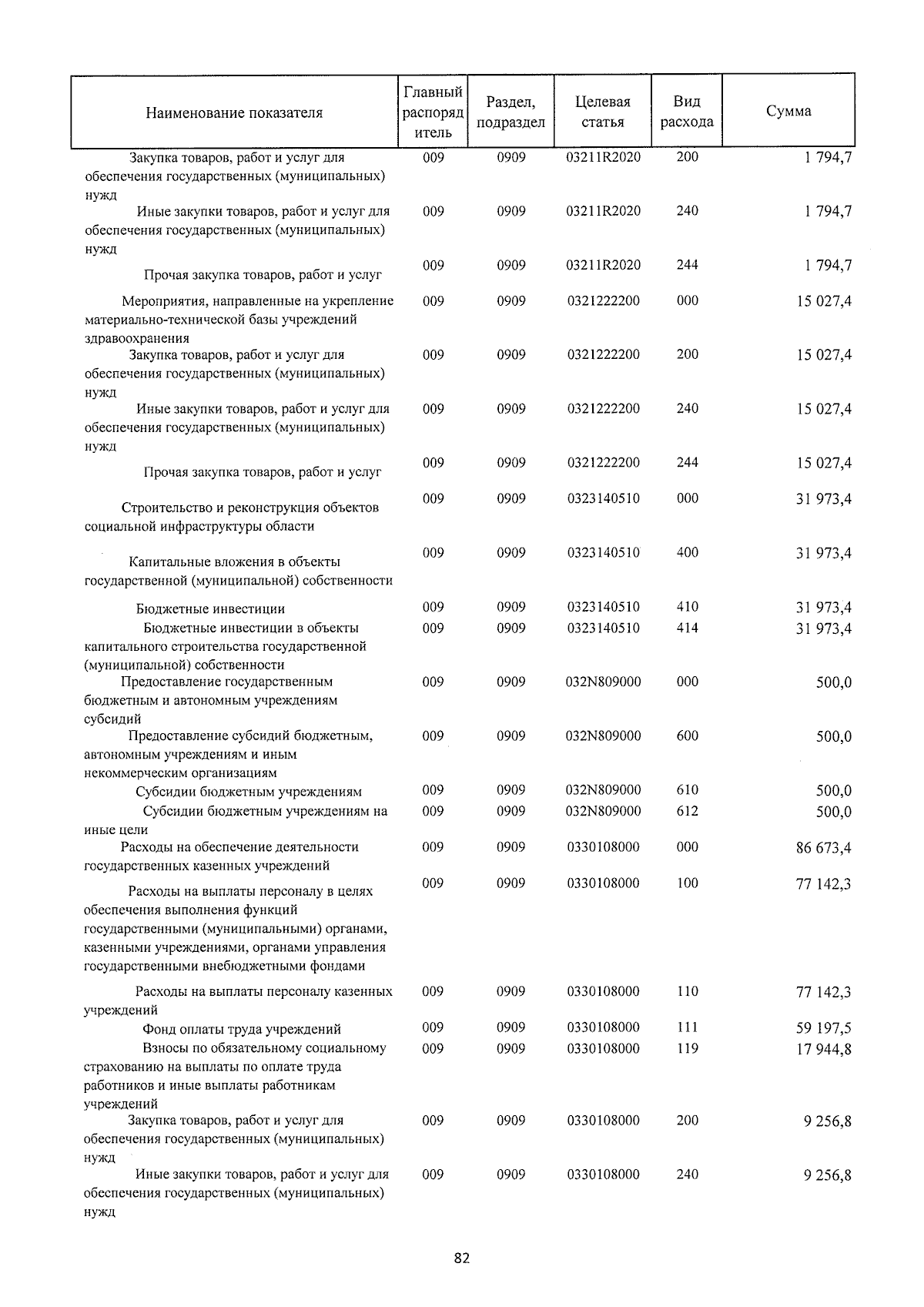 | Наименование показателя | Главный распорядитель | Раздел, подраздел | Целевая статья | Вид расхода | Сумма |
|---|---|---|---|---|---|
| Закупка товаров, работ и услуг для обеспечения государственных (муниципальных) нужд | 009 | 0909 | 03211R2020 | 200 | 1 794,7 |
| Иные закупки товаров, работ и услуг для обеспечения государственных (муниципальных) нужд | 009 | 0909 | 03211R2020 | 240 | 1 794,7 |
| Прочая закупка товаров, работ и услуг | 009 | 0909 | 03211R2020 | 244 | 1 794,7 |
| Мероприятия, направленные на укрепление материально-технической базы учреждений здравоохранения | 009 | 0909 | 0321222200 | 000 | 15 027,4 |
| Закупка товаров, работ и услуг для обеспечения государственных (муниципальных) нужд | 009 | 0909 | 0321222200 | 200 | 15 027,4 |
| Иные закупки товаров, работ и услуг для обеспечения государственных (муниципальных) нужд | 009 | 0909 | 0321222200 | 240 | 15 027,4 |
| Прочая закупка товаров, работ и услуг | 009 | 0909 | 0321222200 | 244 | 15 027,4 |
| Строительство и реконструкция объектов социальной инфраструктуры области | 009 | 0909 | 0323140510 | 000 | 31 973,4 |
| Капитальные вложения в объекты государственной (муниципальной) собственности | 009 | 0909 | 0323140510 | 400 | 31 973,4 |
| Бюджетные инвестиции | 009 | 0909 | 0323140510 | 410 | 31 973,4 |
| Бюджетные инвестиции в объекты капитального строительства государственной (муниципальной) собственности | 009 | 0909 | 0323140510 | 414 | 31 973,4 |
| Предоставление государственным бюджетным и автономным учреждениям субсидий | 009 | 0909 | 032N809000 | 000 | 500,0 |
| Предоставление субсидий бюджетным, автономным учреждениям и иным некоммерческим организациям | 009 | 0909 | 032N809000 | 600 | 500,0 |
| Субсидии бюджетным учреждениям | 009 | 0909 | 032N809000 | 610 | 500,0 |
| Субсидии бюджетным учреждениям на иные цели | 009 | 0909 | 032N809000 | 612 | 500,0 |
| Расходы на обеспечение деятельности государственных казенных учреждений | 009 | 0909 | 0330108000 | 000 | 86 673,4 |
| Расходы на выплаты персоналу в целях обеспечения выполнения функций государственными (муниципальными) органами, казенными учреждениями, органами управления государственными внебюджетными фондами | 009 | 0909 | 0330108000 | 100 | 77 142,3 |
| Расходы на выплаты персоналу казенных учреждений | 009 | 0909 | 0330108000 | 110 | 77 142,3 |
| Фонд оплаты труда учреждений | 009 | 0909 | 0330108000 | 111 | 59 197,5 |
| Взносы по обязательному социальному страхованию на выплаты по оплате труда работников и иные выплаты работникам учреждений | 009 | 0909 | 0330108000 | 119 | 17 944,8 |
| Закупка товаров, работ и услуг для обеспечения государственных (муниципальных) нужд | 009 | 0909 | 0330108000 | 200 | 9 256,8 |
| Иные закупки товаров, работ и услуг для обеспечения государственных (муниципальных) нужд | 009 | 0909 | 0330108000 | 240 | 9 256,8 |

82